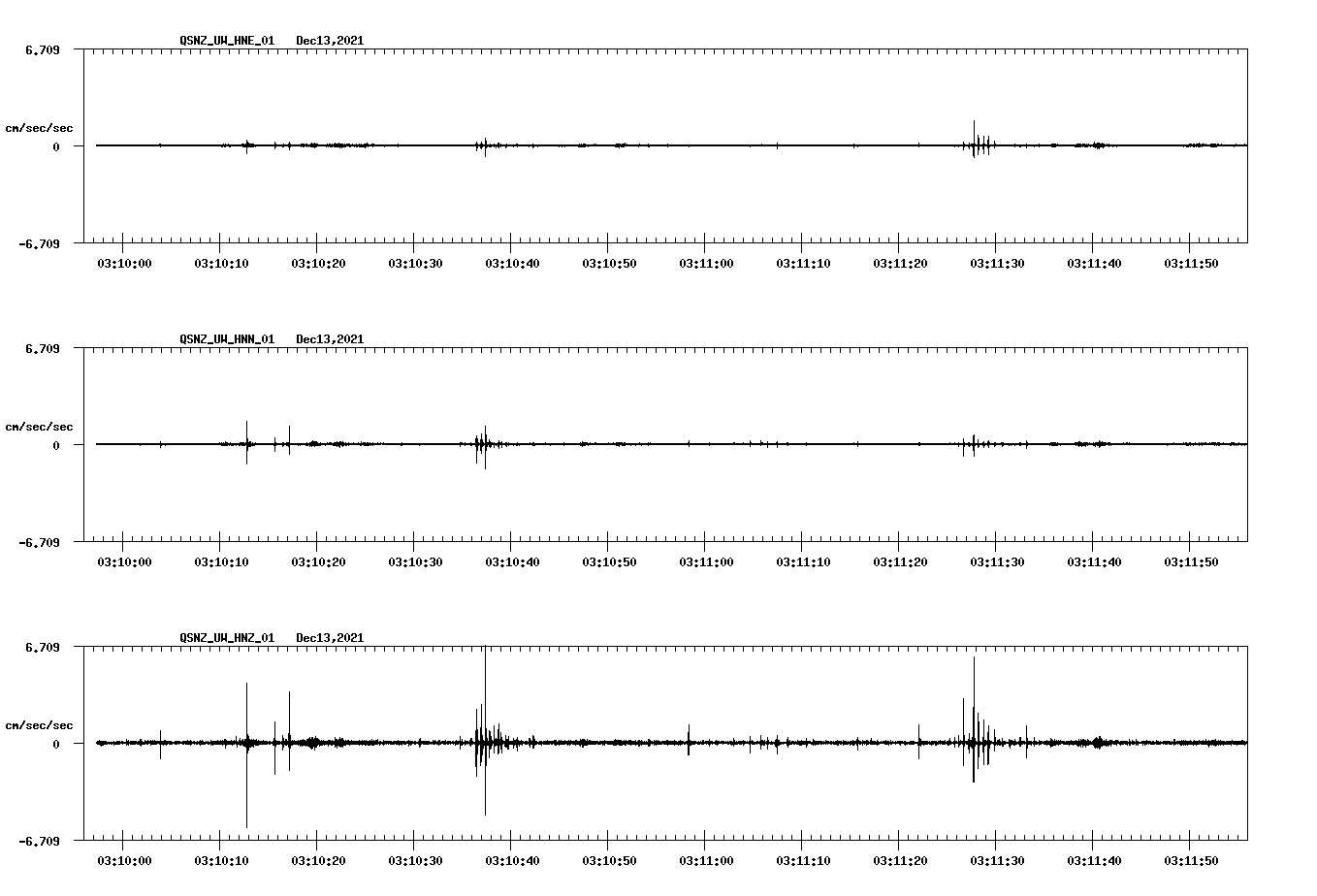 QSNZ_UW_HNE_01 Dec13,2021

6.709

cm/sec/sec

0

-6.709

03:10:00 03:10:10 03:10:20 03:10:30 03:10:40 03:10:50 03:11:00 03:11:10 03:11:20 03:11:30 03:11:40 03:11:50

QSNZ_UW_HNN_01 Dec13,2021

6.709

cm/sec/sec

0

-6.709

03:10:00 03:10:10 03:10:20 03:10:30 03:10:40 03:10:50 03:11:00 03:11:10 03:11:20 03:11:30 03:11:40 03:11:50

QSNZ_UW_HNZ_01 Dec13,2021

6.709

cm/sec/sec

0

-6.709

03:10:00 03:10:10 03:10:20 03:10:30 03:10:40 03:10:50 03:11:00 03:11:10 03:11:20 03:11:30 03:11:40 03:11:50